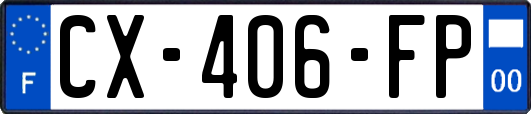 F
CX-406-FP
00